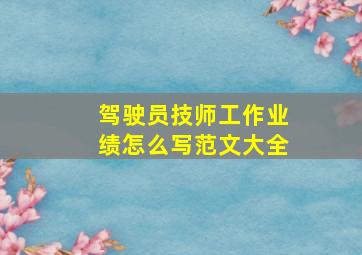 驾驶员技师工作业绩怎么写范文大全